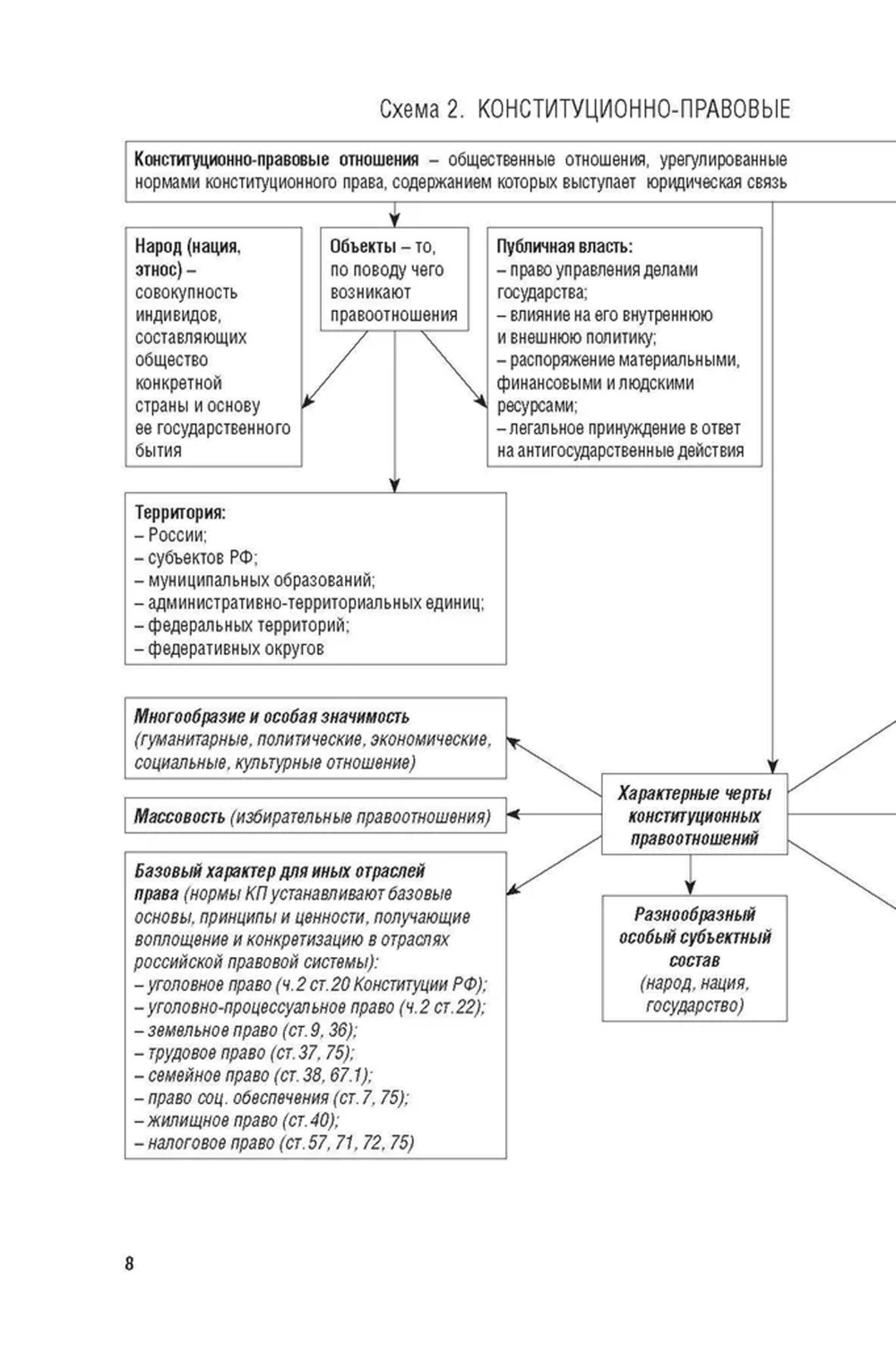 Схема 2. КОНСТИТУЦИОННО-ПРАВОВЫЕ

Конституционно-правовые отношения – общественные отношения, урегулированные нормами конституционного права, содержанием которых выступает юридическая связь

Народ (нация, этнос) – совокупность индивидов, составляющих общество конкретной страны и основу ее государственного бытия

Объекты – то, по поводу чего возникают правоотношения

Публичная власть:
– право управления делами государства;
– влияние на его внутреннюю и внешнюю политику;
– распоряжение материальными, финансовыми и людскими ресурсами;
– легальное принуждение в ответ на антигосударственные действия

Территория:
– России;
– субъектов РФ;
– муниципальных образований;
– административно-территориальных единиц;
– федеральных территорий;
– федеративных округов

Многообразие и особая значимость (гуманитарные, политические, экономические, социальные, культурные отношение)

Массовость (избирательные правоотношения)

Базовый характер для иных отраслей права (нормы КП устанавливают базовые основы, принципы и ценности, получающие воплощение и конкретизацию в отраслях российской правовой системы):
– уголовное право (ч.2 ст.20 Конституции РФ);
– уголовно-процессуальное право (ч.2 ст.22);
– земельное право (ст.9, 36);
– трудовое право (ст.37, 75);
– семейное право (ст.38, 67.1);
– право соц. обеспечения (ст.7, 75);
– жилищное право (ст.40);
– налоговое право (ст.57, 71, 72, 75)

Характерные черты конституционных правоотношений

Разнообразный особый субъектный состав (народ, нация, государство)

8